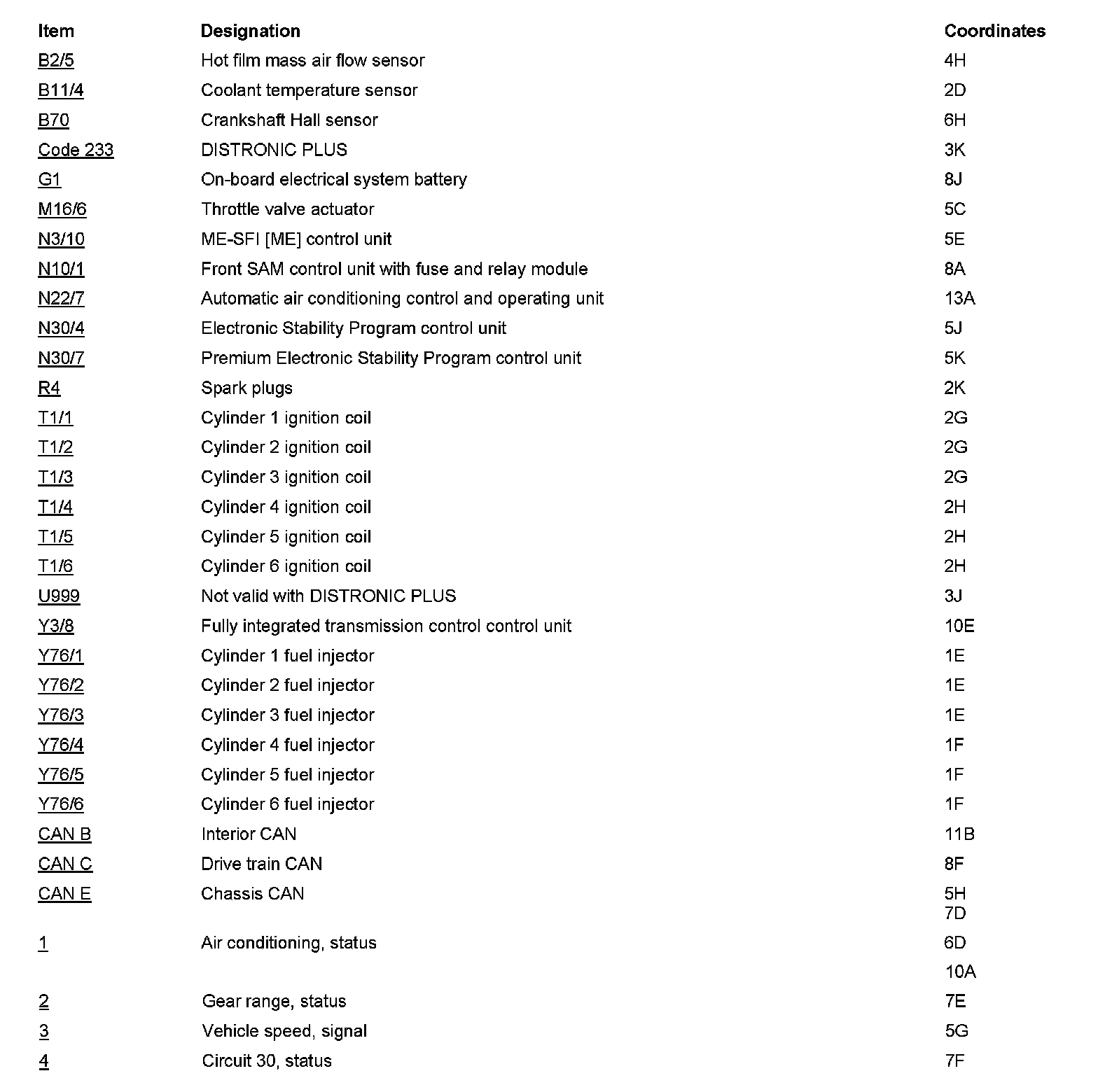 | Item | Designation | Coordinates |
|---|---|---|
| B2/5 | Hot film mass air flow sensor | 4H |
| B11/4 | Coolant temperature sensor | 2D |
| B70 | Crankshaft Hall sensor | 6H |
| Code 233 | DISTRONIC PLUS | 3K |
| G1 | On-board electrical system battery | 8J |
| M16/6 | Throttle valve actuator | 5C |
| N3/10 | ME-SFI [ME] control unit | 5E |
| N10/1 | Front SAM control unit with fuse and relay module | 8A |
| N22/7 | Automatic air conditioning control and operating unit | 13A |
| N30/4 | Electronic Stability Program control unit | 5J |
| N30/7 | Premium Electronic Stability Program control unit | 5K |
| R4 | Spark plugs | 2K |
| T1/1 | Cylinder 1 ignition coil | 2G |
| T1/2 | Cylinder 2 ignition coil | 2G |
| T1/3 | Cylinder 3 ignition coil | 2G |
| T1/4 | Cylinder 4 ignition coil | 2H |
| T1/5 | Cylinder 5 ignition coil | 2H |
| T1/6 | Cylinder 6 ignition coil | 2H |
| U999 | Not valid with DISTRONIC PLUS | 3J |
| Y3/8 | Fully integrated transmission control control unit | 10E |
| Y76/1 | Cylinder 1 fuel injector | 1E |
| Y76/2 | Cylinder 2 fuel injector | 1E |
| Y76/3 | Cylinder 3 fuel injector | 1E |
| Y76/4 | Cylinder 4 fuel injector | 1F |
| Y76/5 | Cylinder 5 fuel injector | 1F |
| Y76/6 | Cylinder 6 fuel injector | 1F |
| CAN B | Interior CAN | 11B |
| CAN C | Drive train CAN | 8F |
| CAN E | Chassis CAN | 5H 7D |
| 1 | Air conditioning, status | 6D 10A |
| 2 | Gear range, status | 7E |
| 3 | Vehicle speed, signal | 5G |
| 4 | Circuit 30, status | 7F |